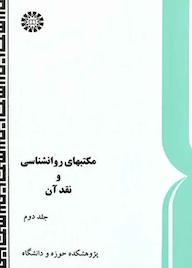 مکتبهای روانشناسی
و
نقد آن

جلد دوم

پژوهشکده حوزه و دانشگاه